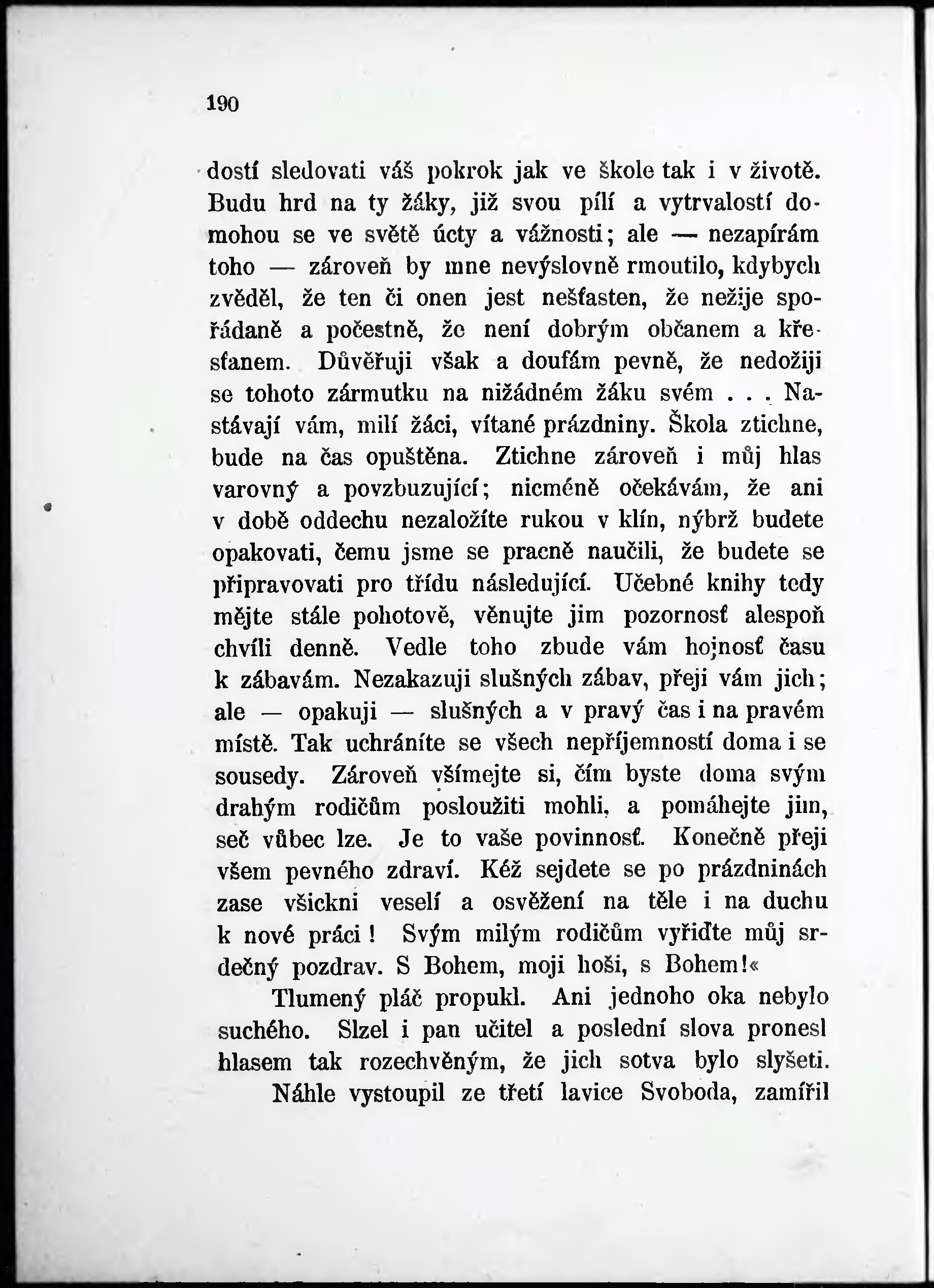 190

dostí sledovati váš pokrok jak ve škole tak i v životě. Budu hrd na ty žáky, již svou pílí a vytrvalostí domohou se ve světě úcty a vážnosti; ale — nezapírám toho — zároveň by mne nevýslovně rmoutilo, kdybych zvěděl, že ten či onen jest nešťasten, že nežije spořádaně a počestně, že není dobrým občanem a křesťanem. Důvěřuji však a doufám pevně, že nedožiji se tohoto zármutku na nižádném žáku svém . . . Nastávají vám, milí žáci, vítané prázdniny. Škola ztichne, bude na čas opuštěna. Ztichne zároveň i můj hlas varovný a povzbuzující; nicméně očekávám, že ani v době oddechu nezaložíte rukou v klín, nýbrž budete opakovati, čemu jsme se pracně naučili, že budete se připravovati pro třídu následující. Učebné knihy tedy mějte stále pohotově, věnujte jim pozornosť alespoň chvíli denně. Vedle toho zbude vám hojnosť času k zábavám. Nezakazuji slušných zábav, přeji vám jich; ale — opakuji — slušných a v pravý čas i na pravém místě. Tak uchráníte se všech nepříjemností doma i se sousedy. Zároveň všímejte si, čím byste doma svým drahým rodičům posloužiti mohli, a pomáhejte jim, seč vůbec lze. Je to vaše povinnosť. Konečně přeji všem pevného zdraví. Kéž sejdete se po prázdninách zase všickni veselí a osvěžení na těle i na duchu k nové práci! Svým milým rodičům vyřiďte můj srdečný pozdrav. S Bohem, moji hoši, s Bohem!«

Tlumený pláč propukl. Ani jednoho oka nebylo suchého. Slzel i pan učitel a poslední slova pronesl hlasem tak rozechvěným, že jich sotva bylo slyšeti.

Náhle vystoupil ze třetí lavice Svoboda, zamířil